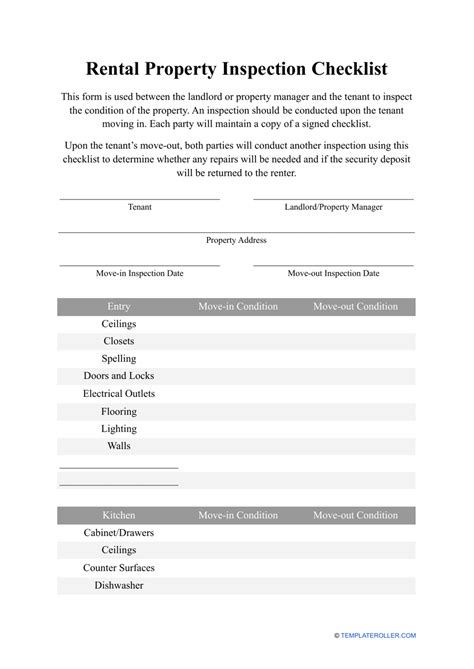 Rental Property Inspection Checklist

This form is used between the landlord or property manager and the tenant to inspect the condition of the property. An inspection should be conducted upon the tenant moving in. Each party will maintain a copy of a signed checklist.

Upon the tenant's move-out, both parties will conduct another inspection using this checklist to determine whether any repairs will be needed and if the security deposit will be returned to the renter.

Tenant

Landlord/Property Manager

Property Address

Move-in Inspection Date

Move-out Inspection Date

| Entry | Move-in Condition | Move-out Condition |
|---|---|---|
| Ceilings | | |
| Closets | | |
| Spelling | | |
| Doors and Locks | | |
| Electrical Outlets | | |
| Flooring | | |
| Lighting | | |
| Walls | | |
| | | |
| | | |

| Kitchen | Move-in Condition | Move-out Condition |
|---|---|---|
| Cabinet/Drawers | | |
| Ceilings | | |
| Counter Surfaces | | |
| Dishwasher | | |

© TEMPLATEROLLER.COM